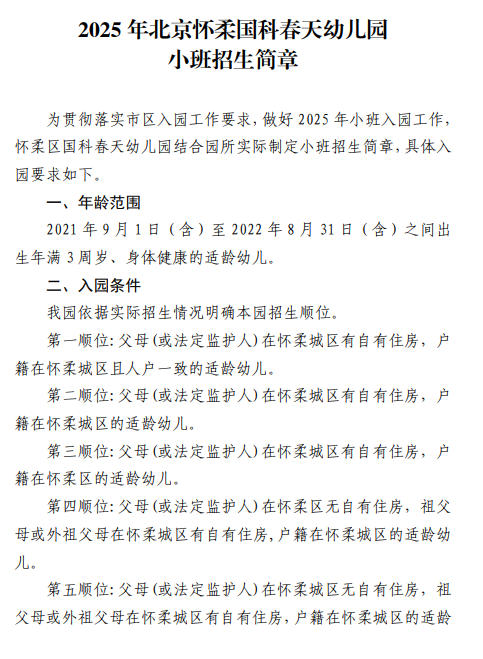 2025 年北京怀柔国科春天幼儿园
小班招生简章

为贯彻落实市区入园工作要求，做好 2025 年小班入园工作，怀柔区国科春天幼儿园结合园所实际制定小班招生简章，具体入园要求如下。

一、年龄范围

2021 年 9 月 1 日（含）至 2022 年 8 月 31 日（含）之间出生年满 3 周岁、身体健康的适龄幼儿。

二、入园条件

我园依据实际招生情况明确本园招生顺位。

第一顺位：父母（或法定监护人）在怀柔城区有自有住房，户籍在怀柔城区且人户一致的适龄幼儿。

第二顺位：父母（或法定监护人）在怀柔城区有自有住房，户籍在怀柔城区的适龄幼儿。

第三顺位：父母（或法定监护人）在怀柔城区有自有住房，户籍在怀柔区的适龄幼儿。

第四顺位：父母（或法定监护人）在怀柔区无自有住房，祖父母或外祖父母在怀柔城区有自有住房，户籍在怀柔城区的适龄幼儿。

第五顺位：父母（或法定监护人）在怀柔城区无自有住房，祖父母或外祖父母在怀柔城区有自有住房，户籍在怀柔城区的适龄